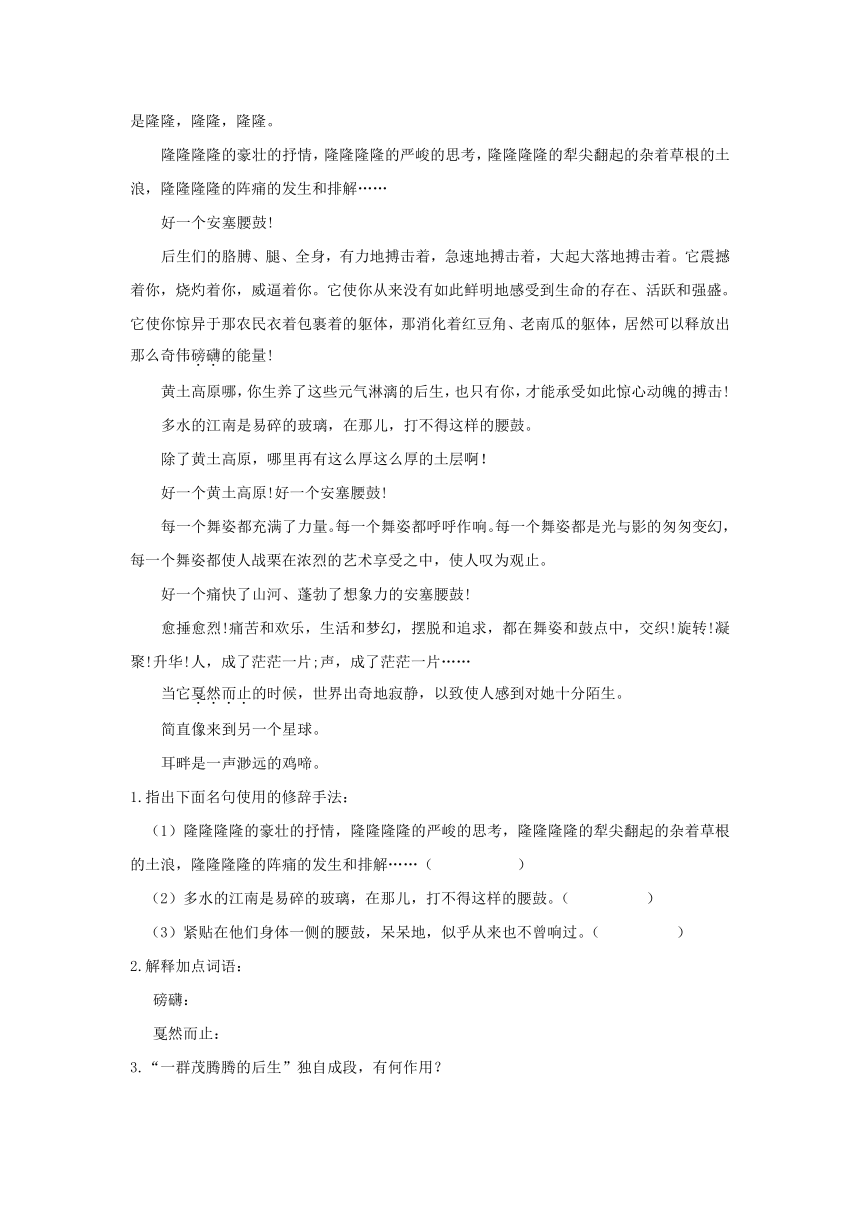 是隆隆，隆隆，隆隆。

隆隆隆隆的豪壮的抒情，隆隆隆隆的严峻的思考，隆隆隆隆的犁尖翻起的杂着草根的土浪，隆隆隆隆的阵痛的发生和排解……

好一个安塞腰鼓!

后生们的胳膊、腿、全身，有力地搏击着，急速地搏击着，大起大落地搏击着。它震撼着你，烧灼着你，威逼着你。它使你从来没有如此鲜明地感受到生命的存在、活跃和强盛。它使你惊异于那农民衣着包裹着的躯体，那消化着红豆角、老南瓜的躯体，居然可以释放出那么奇伟磅礴的能量!

黄土高原哪，你生养了这些元气淋漓的后生，也只有你，才能承受如此惊心动魄的搏击!

多水的江南是易碎的玻璃，在那儿，打不得这样的腰鼓。

除了黄土高原，哪里再有这么厚这么厚的土层啊!

好一个黄土高原!好一个安塞腰鼓!

每一个舞姿都充满了力量。每一个舞姿都呼呼作响。每一个舞姿都是光与影的匆匆变幻，每一个舞姿都使人战栗在浓烈的艺术享受之中，使人叹为观止。

好一个痛快了山河、蓬勃了想象力的安塞腰鼓!

愈捶愈烈!痛苦和欢乐，生活和梦幻，摆脱和追求，都在舞姿和鼓点中，交织!旋转!凝聚!升华!人，成了茫茫一片;声，成了茫茫一片……

当它戛然而止的时候，世界出奇地寂静，以致使人感到对她十分陌生。

简直像来到另一个星球。

耳畔是一声渺远的鸡啼。

1.指出下面名句使用的修辞手法：

（1）隆隆隆隆的豪壮的抒情，隆隆隆隆的严峻的思考，隆隆隆隆的犁尖翻起的杂着草根的土浪，隆隆隆隆的阵痛的发生和排解……（　　　　）

（2）多水的江南是易碎的玻璃，在那儿，打不得这样的腰鼓。（　　　　）

（3）紧贴在他们身体一侧的腰鼓，呆呆地，似乎从来也不曾响过。（　　　　）

2.解释加点词语：

磅礴：

戛然而止：

3.“一群茂腾腾的后生”独自成段，有何作用？